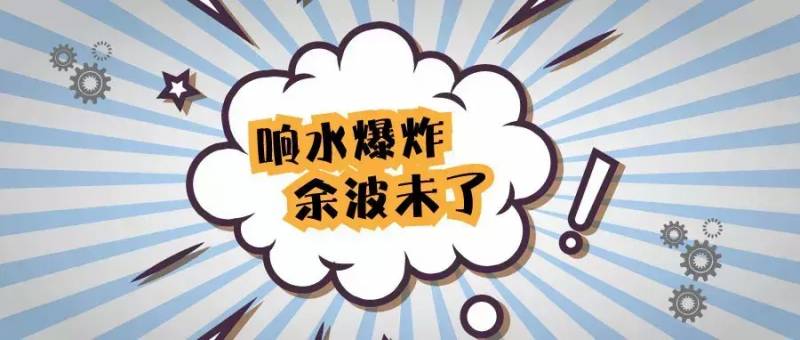 响水爆炸
余波未了